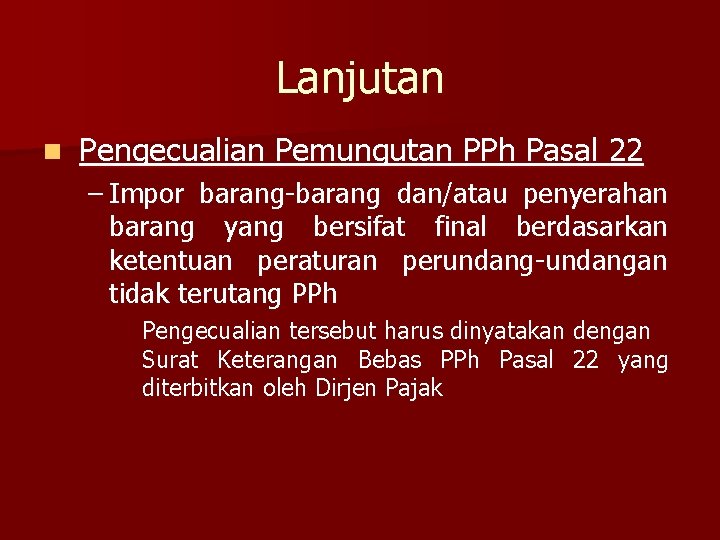 Lanjutan

Pengecualian Pemungutan PPh Pasal 22

– Impor barang-barang dan/atau penyerahan barang yang bersifat final berdasarkan ketentuan peraturan perundang-undangan tidak terutang PPh

Pengecualian tersebut harus dinyatakan dengan Surat Keterangan Bebas PPh Pasal 22 yang diterbitkan oleh Dirjen Pajak